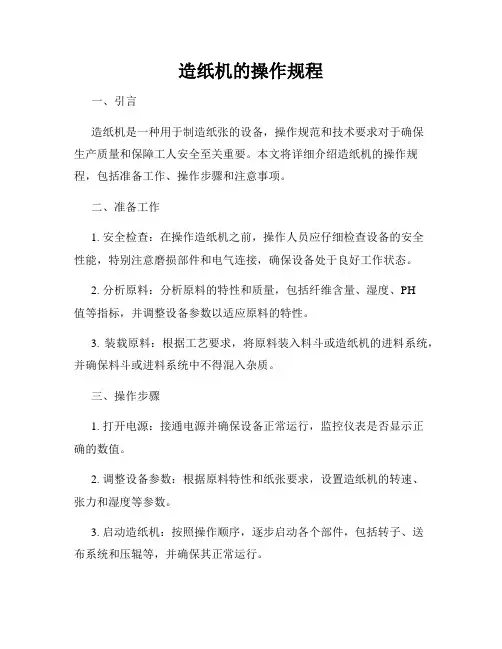 造纸机的操作规程

一、引言

造纸机是一种用于制造纸张的设备，操作规范和技术要求对于确保生产质量和保障工人安全至关重要。本文将详细介绍造纸机的操作规程，包括准备工作、操作步骤和注意事项。

二、准备工作

1. 安全检查：在操作造纸机之前，操作人员应仔细检查设备的安全性能，特别注意磨损部件和电气连接，确保设备处于良好工作状态。

2. 分析原料：分析原料的特性和质量，包括纤维含量、湿度、PH值等指标，并调整设备参数以适应原料的特性。

3. 装载原料：根据工艺要求，将原料装入料斗或造纸机的进料系统，并确保料斗或进料系统中不得混入杂质。

三、操作步骤

1. 打开电源：接通电源并确保设备正常运行，监控仪表是否显示正确的数值。

2. 调整设备参数：根据原料特性和纸张要求，设置造纸机的转速、张力和湿度等参数。

3. 启动造纸机：按照操作顺序，逐步启动各个部件，包括转子、送布系统和压辊等，并确保其正常运行。